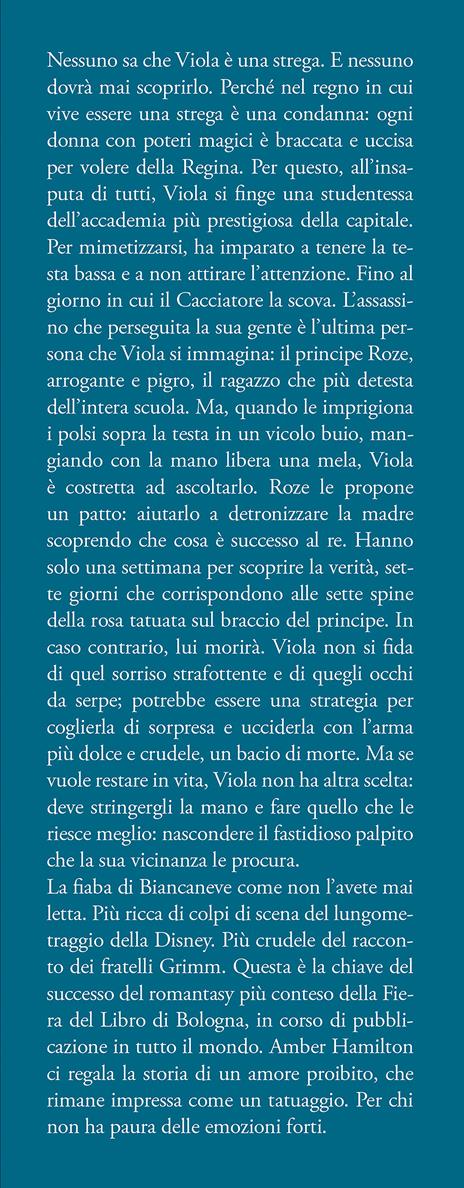 Nessuno sa che Viola è una strega. E nessuno dovrà mai scoprirlo. Perché nel regno in cui vive essere una strega è una condanna: ogni donna con poteri magici è braccata e uccisa per volere della Regina. Per questo, all'insaputa di tutti, Viola si finge una studentessa dell'accademia più prestigiosa della capitale. Per mimetizzarsi, ha imparato a tenere la testa bassa e a non attirare l'attenzione. Fino al giorno in cui il Cacciatore la scova. L'assassino che perseguita la sua gente è l'ultima persona che Viola si immagina: il principe Roze, arrogante e pigro, il ragazzo che più detesta dell'intera scuola. Ma, quando le imprigiona i polsi sopra la testa in un vicolo buio, mangiando con la mano libera una mela, Viola è costretta ad ascoltarlo. Roze le propone un patto: aiutarlo a detronizzare la madre scoprendo che cosa è successo al re. Hanno solo una settimana per scoprire la verità, sette giorni che corrispondono alle sette spine della rosa tatuata sul braccio del principe. In caso contrario, lui morirà. Viola non si fida di quel sorriso strafottente e di quegli occhi da serpe; potrebbe essere una strategia per coglierla di sorpresa e ucciderla con l'arma più dolce e crudele, un bacio di morte. Ma se vuole restare in vita, Viola non ha altra scelta: deve stringergli la mano e fare quello che le riesce meglio: nascondere il fastidioso palpito che la sua vicinanza le procura.
La fiaba di Biancaneve come non l'avete mai letta. Più ricca di colpi di scena del lungometraggio della Disney. Più crudele del racconto dei fratelli Grimm. Questa è la chiave del successo del romantasy più conteso della Fiera del Libro di Bologna, in corso di pubblicazione in tutto il mondo. Amber Hamilton ci regala la storia di un amore proibito, che rimane impressa come un tatuaggio. Per chi non ha paura delle emozioni forti.